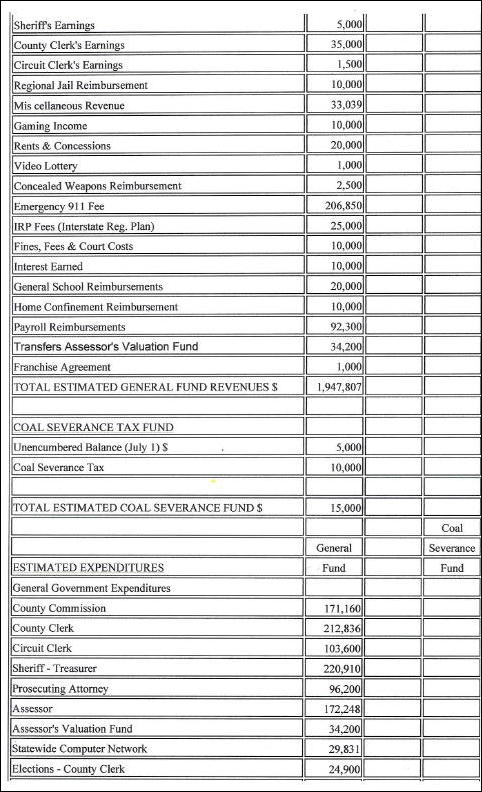 | | | | |
|---|---|---|---|
| Sheriff's Earnings | 5,000 | | |
| County Clerk's Earnings | 35,000 | | |
| Circuit Clerk's Earnings | 1,500 | | |
| Regional Jail Reimbursement | 10,000 | | |
| Mis cellaneous Revenue | 33,039 | | |
| Gaming Income | 10,000 | | |
| Rents & Concessions | 20,000 | | |
| Video Lottery | 1,000 | | |
| Concealed Weapons Reimbursement | 2,500 | | |
| Emergency 911 Fee | 206,850 | | |
| IRP Fees (Interstate Reg. Plan) | 25,000 | | |
| Fines, Fees & Court Costs | 10,000 | | |
| Interest Earned | 10,000 | | |
| General School Reimbursements | 20,000 | | |
| Home Confinement Reimbursement | 10,000 | | |
| Payroll Reimbursements | 92,300 | | |
| Transfers Assessor's Valuation Fund | 34,200 | | |
| Franchise Agreement | 1,000 | | |
| TOTAL ESTIMATED GENERAL FUND REVENUES $ | 1,947,807 | | |
| | | | |
| COAL SEVERANCE TAX FUND | | | |
| Unencumbered Balance (July 1) $ | 5,000 | | |
| Coal Severance Tax | 10,000 | | |
| | | | |
| TOTAL ESTIMATED COAL SEVERANCE FUND $ | 15,000 | | |
| | | | Coal |
| | General | | Severance |
| ESTIMATED EXPENDITURES | Fund | | Fund |
| General Government Expenditures | | | |
| County Commission | 171,160 | | |
| County Clerk | 212,836 | | |
| Circuit Clerk | 103,600 | | |
| Sheriff - Treasurer | 220,910 | | |
| Prosecuting Attorney | 96,200 | | |
| Assessor | 172,248 | | |
| Assessor's Valuation Fund | 34,200 | | |
| Statewide Computer Network | 29,831 | | |
| Elections - County Clerk | 24,900 | | |